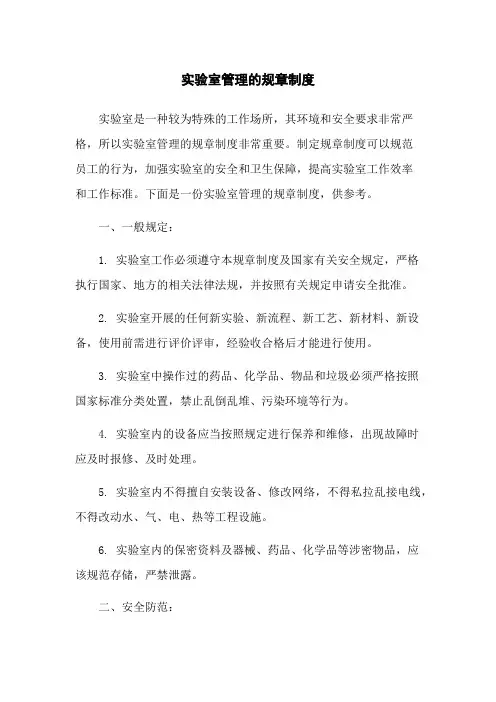 实验室管理的规章制度

实验室是一种较为特殊的工作场所，其环境和安全要求非常严格，所以实验室管理的规章制度非常重要。制定规章制度可以规范员工的行为，加强实验室的安全和卫生保障，提高实验室工作效率和工作标准。下面是一份实验室管理的规章制度，供参考。

一、一般规定：

1. 实验室工作必须遵守本规章制度及国家有关安全规定，严格执行国家、地方的相关法律法规，并按照有关规定申请安全批准。

2. 实验室开展的任何新实验、新流程、新工艺、新材料、新设备，使用前需进行评价评审，经验收合格后才能进行使用。

3. 实验室中操作过的药品、化学品、物品和垃圾必须严格按照国家标准分类处置，禁止乱倒乱堆、污染环境等行为。

4. 实验室内的设备应当按照规定进行保养和维修，出现故障时应及时报修、及时处理。

5. 实验室内不得擅自安装设备、修改网络，不得私拉乱接电线，不得改动水、气、电、热等工程设施。

6. 实验室内的保密资料及器械、药品、化学品等涉密物品，应该规范存储，严禁泄露。

二、安全防范：